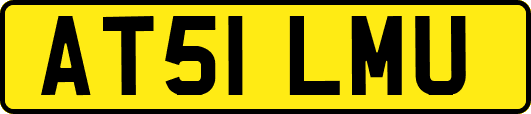 AT51 LMU